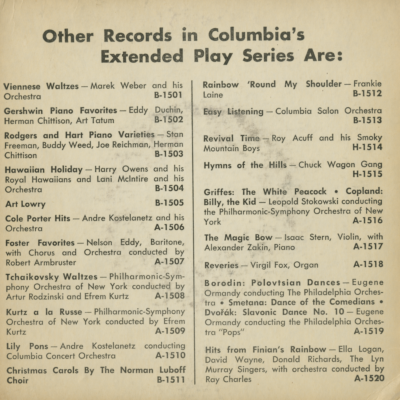 Other Records in Columbia's Extended Play Series Are:

Viennese Waltzes — Marek Weber and his Orchestra B-1501

Gershwin Piano Favorites — Eddy Duchin, Herman Chittison, Art Tatum B-1502

Rodgers and Hart Piano Varieties — Stan Freeman, Buddy Weed, Joe Reichman, Herman Chittison B-1503

Hawaiian Holiday — Harry Owens and his Royal Hawaiians and Lani McIntire and his Orchestra B-1504

Art Lowry B-1505

Cole Porter Hits — Andre Kostelanetz and his Orchestra A-1506

Foster Favorites — Nelson Eddy, Baritone, with Chorus and Orchestra conducted by Robert Armbruster A-1507

Tchaikovsky Waltzes — Philharmonic-Symphony Orchestra of New York conducted by Artur Rodzinski and Efrem Kurtz A-1508

Kurtz a la Russe — Philharmonic-Symphony Orchestra of New York conducted by Efrem Kurtz A-1509

Lily Pons — Andre Kostelanetz conducting Columbia Concert Orchestra A-1510

Christmas Carols By The Norman Luboff Choir B-1511

Rainbow 'Round My Shoulder — Frankie Laine B-1512

Easy Listening — Columbia Salon Orchestra B-1513

Revival Time — Roy Acuff and his Smoky Mountain Boys H-1514

Hymns of the Hills — Chuck Wagon Gang H-1515

Griffes: The White Peacock • Copland: Billy, the Kid — Leopold Stokowski conducting the Philharmonic-Symphony Orchestra of New York A-1516

The Magic Bow — Isaac Stern, Violin, with Alexander Zakin, Piano A-1517

Reveries — Virgil Fox, Organ A-1518

Borodin: Polovtsian Dances — Eugene Ormandy conducting The Philadelphia Orchestra • Smetana: Dance of the Comedians • Dvořák: Slavonic Dance No. 10 — Eugene Ormandy conducting the Philadelphia Orchestra "Pops" A-1519

Hits from Finian's Rainbow — Ella Logan, David Wayne, Donald Richards, The Lyn Murray Singers, with orchestra conducted by Ray Charles A-1520